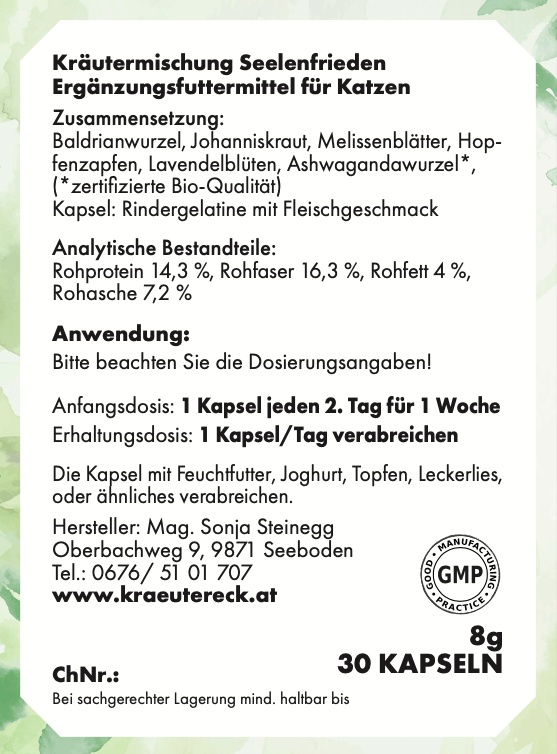 Kräutermischung Seelenfrieden
Ergänzungsfuttermittel für Katzen

Zusammensetzung:
Baldrianwurzel, Johanniskraut, Melissenblätter, Hopfenzapfen, Lavendelblüten, Ashwagandawurzel*, (*zertifizierte Bio-Qualität)
Kapsel: Rindergelatine mit Fleischgeschmack

Analytische Bestandteile:
Rohprotein 14,3 %, Rohfaser 16,3 %, Rohfett 4 %, Rohasche 7,2 %

Anwendung:
Bitte beachten Sie die Dosierungsangaben!

Anfangsdosis: 1 Kapsel jeden 2. Tag für 1 Woche
Erhaltungsdosis: 1 Kapsel/Tag verabreichen

Die Kapsel mit Feuchtfutter, Joghurt, Topfen, Leckerlies, oder ähnliches verabreichen.

Hersteller: Mag. Sonja Steinegg
Oberbachweg 9, 9871 Seeboden
Tel.: 0676/ 51 01 707
www.kraeutereck.at

GOOD MANUFACTURING PRACTICE
GMP

8g
30 KAPSELN

ChNr.:
Bei sachgerechter Lagerung mind. haltbar bis